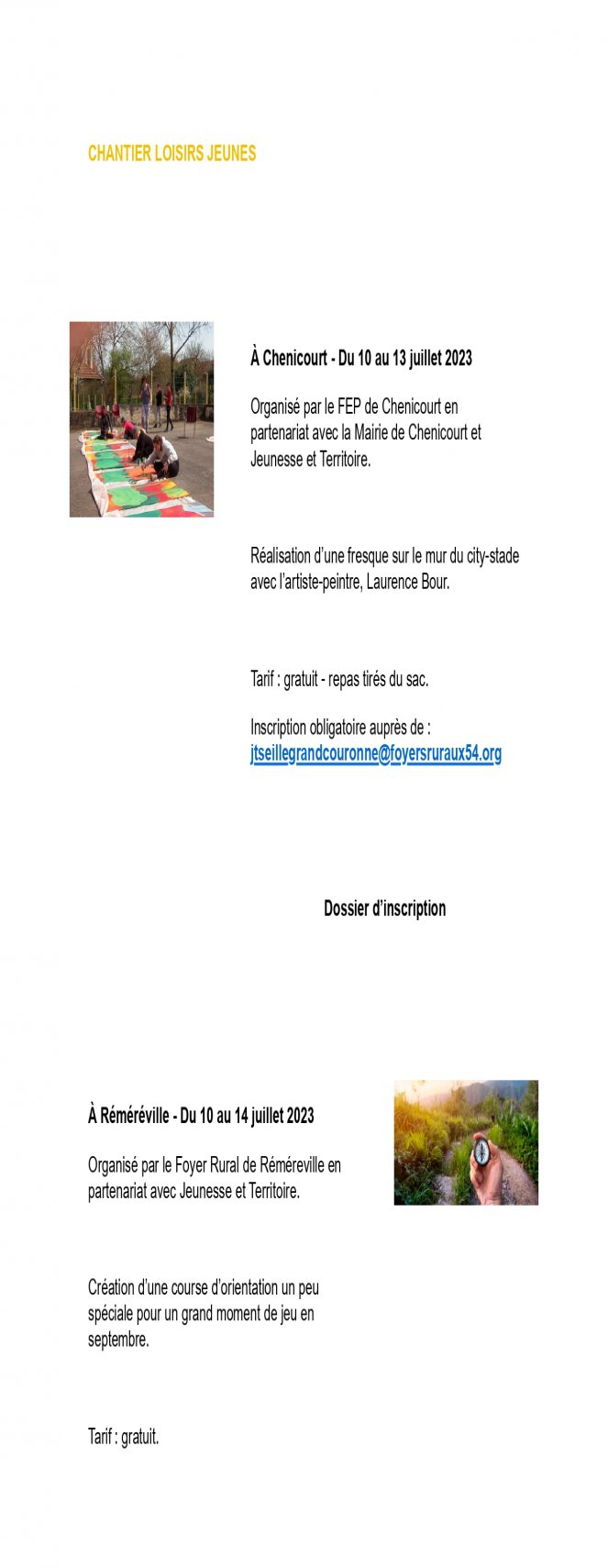 CHANTIER LOISIRS JEUNES

À Chenicourt - Du 10 au 13 juillet 2023

Organisé par le FEP de Chenicourt en partenariat avec la Mairie de Chenicourt et Jeunesse et Territoire.

Réalisation d'une fresque sur le mur du city-stade avec l'artiste-peintre, Laurence Bour.

Tarif : gratuit - repas tirés du sac.

Inscription obligatoire auprès de : jtseillegrandcouronne@foyersruraux54.org

Dossier d'inscription

À Réméréville - Du 10 au 14 juillet 2023

Organisé par le Foyer Rural de Réméreville en partenariat avec Jeunesse et Territoire.

Création d'une course d'orientation un peu spéciale pour un grand moment de jeu en septembre.

Tarif : gratuit.